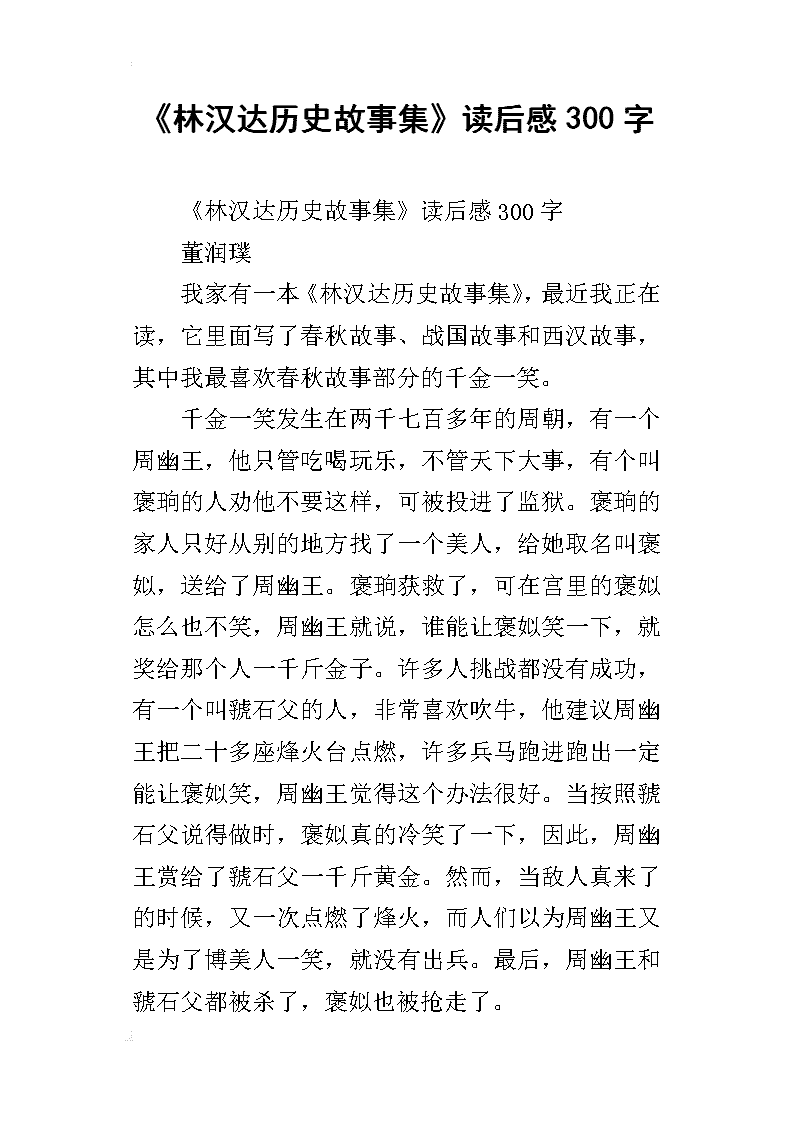 《林汉达历史故事集》读后感300字

《林汉达历史故事集》读后感300字

董润璞

我家有一本《林汉达历史故事集》，最近我正在读，它里面写了春秋故事、战国故事和西汉故事，其中我最喜欢春秋故事部分的千金一笑。

千金一笑发生在两千七百多年的周朝，有一个周幽王，他只管吃喝玩乐，不管天下大事，有个叫褒珦的人劝他不要这样，可被投进了监狱。褒珦的家人只好从别的地方找了一个美人，给她取名叫褒姒，送给了周幽王。褒珦获救了，可在宫里的褒姒怎么也不笑，周幽王就说，谁能让褒姒笑一下，就奖给那个人一千斤金子。许多人挑战都没有成功，有一个叫虢石父的人，非常喜欢吹牛，他建议周幽王把二十多座烽火台点燃，许多兵马跑进跑出一定能让褒姒笑，周幽王觉得这个办法很好。当按照虢石父说得做时，褒姒真的冷笑了一下，因此，周幽王赏给了虢石父一千斤黄金。然而，当敌人真来了的时候，又一次点燃了烽火，而人们以为周幽王又是为了博美人一笑，就没有出兵。最后，周幽王和虢石父都被杀了，褒姒也被抢走了。